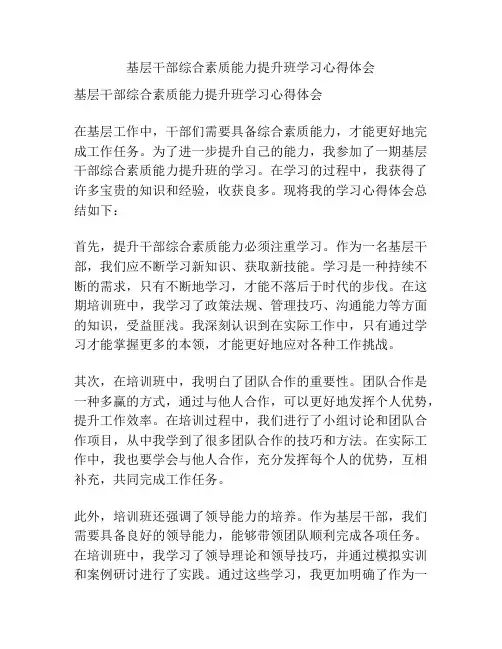 基层干部综合素质能力提升班学习心得体会

基层干部综合素质能力提升班学习心得体会

在基层工作中，干部们需要具备综合素质能力，才能更好地完成工作任务。为了进一步提升自己的能力，我参加了一期基层干部综合素质能力提升班的学习。在学习的过程中，我获得了许多宝贵的知识和经验，收获良多。现将我的学习心得体会总结如下：

首先，提升干部综合素质能力必须注重学习。作为一名基层干部，我们应不断学习新知识、获取新技能。学习是一种持续不断的需求，只有不断地学习，才能不落后于时代的步伐。在这期培训班中，我学习了政策法规、管理技巧、沟通能力等方面的知识，受益匪浅。我深刻认识到在实际工作中，只有通过学习才能掌握更多的本领，才能更好地应对各种工作挑战。

其次，在培训班中，我明白了团队合作的重要性。团队合作是一种多赢的方式，通过与他人合作，可以更好地发挥个人优势，提升工作效率。在培训过程中，我们进行了小组讨论和团队合作项目，从中我学到了很多团队合作的技巧和方法。在实际工作中，我也要学会与他人合作，充分发挥每个人的优势，互相补充，共同完成工作任务。

此外，培训班还强调了领导能力的培养。作为基层干部，我们需要具备良好的领导能力，能够带领团队顺利完成各项任务。在培训班中，我学习了领导理论和领导技巧，并通过模拟实训和案例研讨进行了实践。通过这些学习，我更加明确了作为一